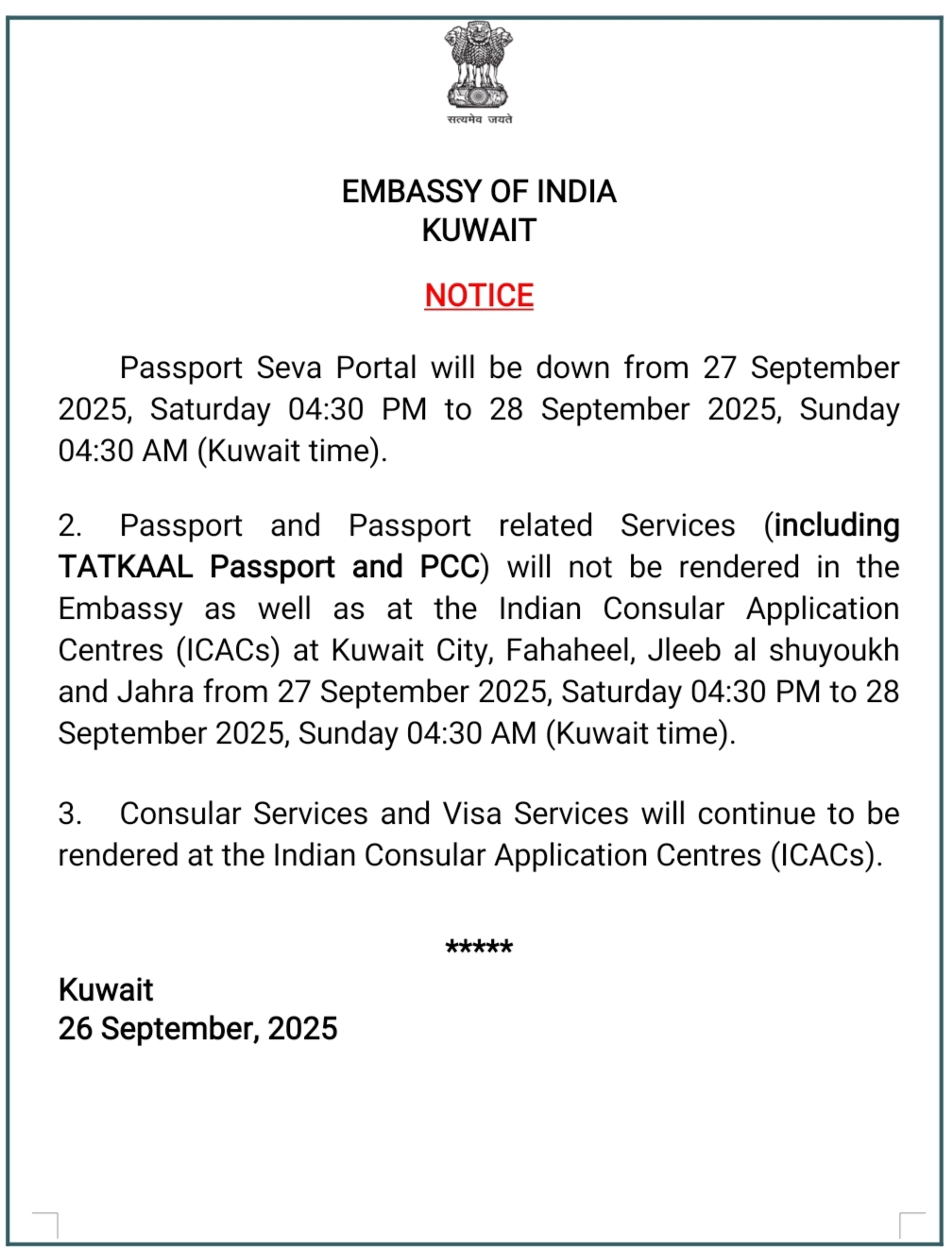 सत्यमेव जयते

EMBASSY OF INDIA
KUWAIT

NOTICE

Passport Seva Portal will be down from 27 September 2025, Saturday 04:30 PM to 28 September 2025, Sunday 04:30 AM (Kuwait time).

2. Passport and Passport related Services (including TATKAAL Passport and PCC) will not be rendered in the Embassy as well as at the Indian Consular Application Centres (ICACs) at Kuwait City, Fahaheel, Jleeb al shuyoukh and Jahra from 27 September 2025, Saturday 04:30 PM to 28 September 2025, Sunday 04:30 AM (Kuwait time).

3. Consular Services and Visa Services will continue to be rendered at the Indian Consular Application Centres (ICACs).

*****

Kuwait
26 September, 2025